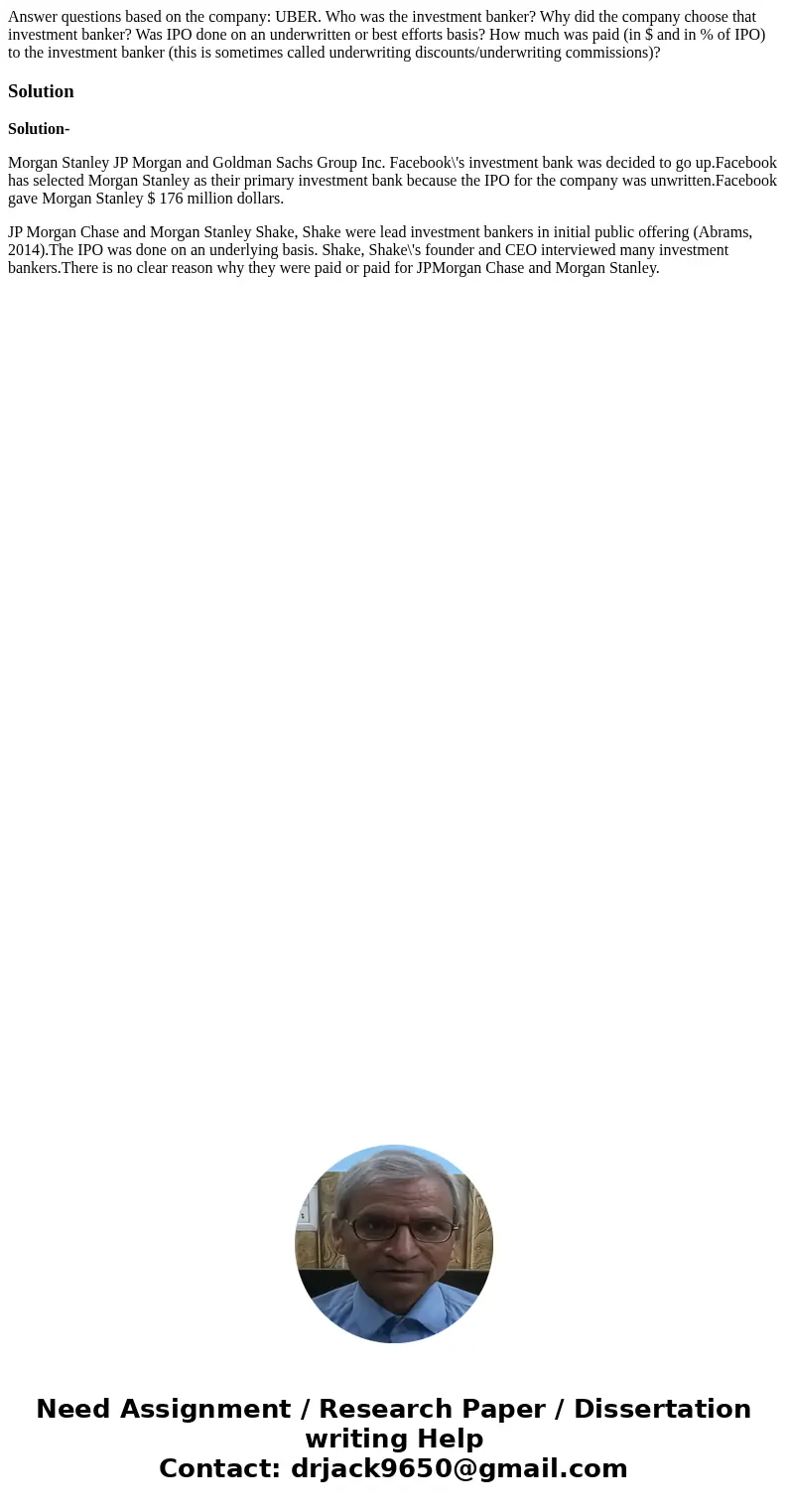 Answer questions based on the company: UBER. Who was the investment banker? Why did the company choose that investment banker? Was IPO done on an underwritten or best efforts basis? How much was paid (in $ and in % of IPO) to the investment banker (this is sometimes called underwriting discounts/underwriting commissions)?

Solution

Solution-

Morgan Stanley JP Morgan and Goldman Sachs Group Inc. Facebook\'s investment bank was decided to go up.Facebook has selected Morgan Stanley as their primary investment bank because the IPO for the company was unwritten.Facebook gave Morgan Stanley $ 176 million dollars.

JP Morgan Chase and Morgan Stanley Shake, Shake were lead investment bankers in initial public offering (Abrams, 2014).The IPO was done on an underlying basis. Shake, Shake\'s founder and CEO interviewed many investment bankers.There is no clear reason why they were paid or paid for JPMorgan Chase and Morgan Stanley.

Need Assignment / Research Paper / Dissertation writing Help
Contact: drjack9650@gmail.com